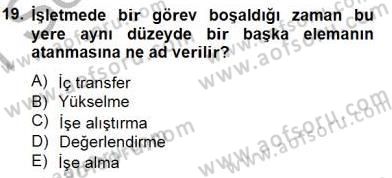 19. İşletmede bir görev boşaldığı zaman bu yere aynı düzeyde bir başka elemanın atanmasına ne ad verilir?

A) İç transfer
B) Yükselme
C) İşe alıştırma
D) Değerlendirme
E) İşe alma

www.aofsoru.com